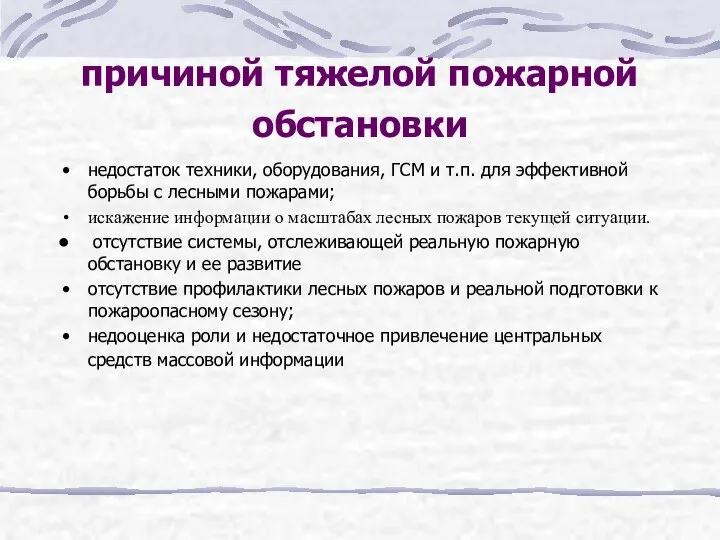 причиной тяжелой пожарной обстановки

• недостаток техники, оборудования, ГСМ и т.п. для эффективной борьбы с лесными пожарами;
• искажение информации о масштабах лесных пожаров текущей ситуации.
• отсутствие системы, отслеживающей реальную пожарную обстановку и ее развитие
• отсутствие профилактики лесных пожаров и реальной подготовки к пожароопасному сезону;
• недооценка роли и недостаточное привлечение центральных средств массовой информации